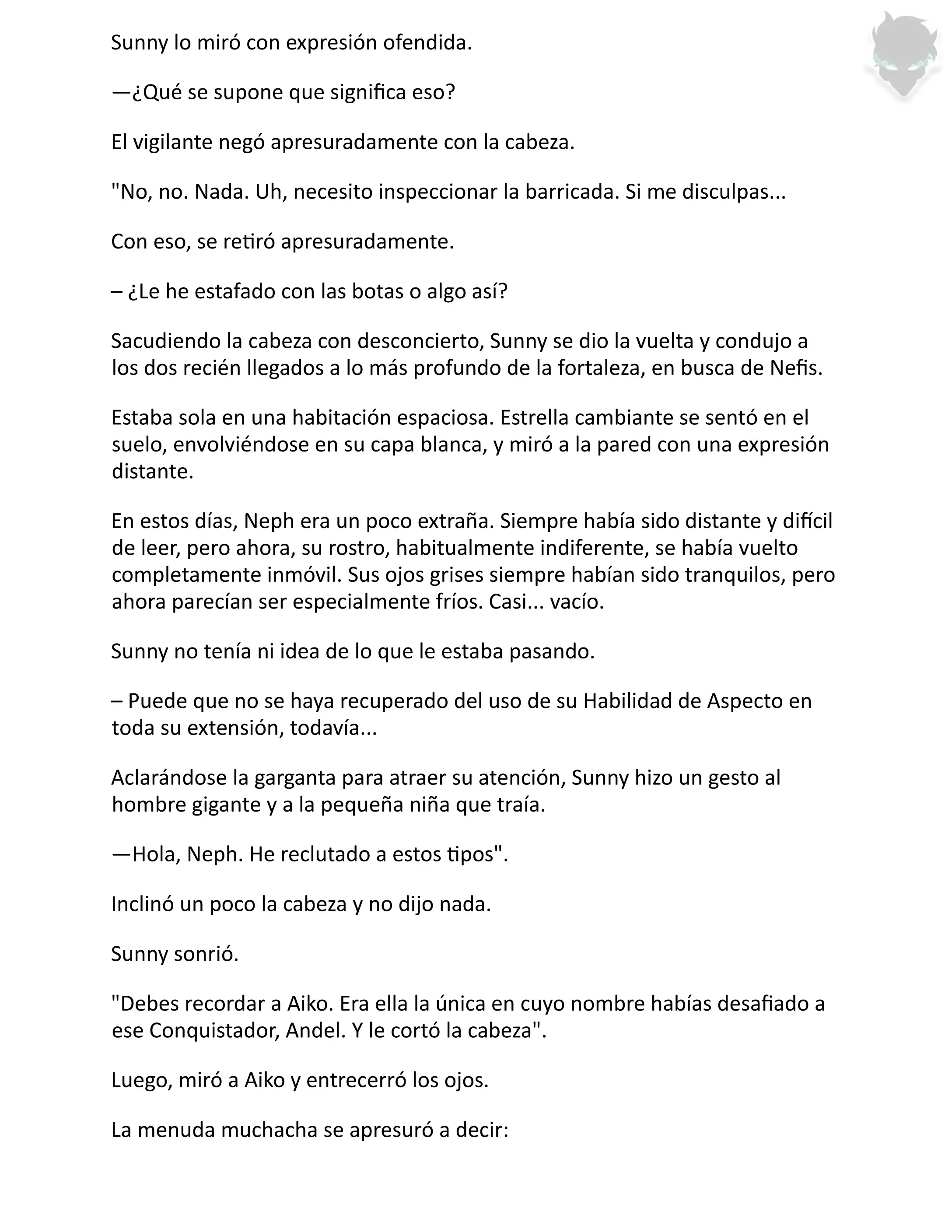 Sunny lo miró con expresión ofendida.

—¿Qué se supone que significa eso?

El vigilante negó apresuradamente con la cabeza.

"No, no. Nada. Uh, necesito inspeccionar la barricada. Si me disculpas...

Con eso, se retiró apresuradamente.

– ¿Le he estafado con las botas o algo así?

Sacudiendo la cabeza con desconcierto, Sunny se dio la vuelta y condujo a los dos recién llegados a lo más profundo de la fortaleza, en busca de Nefis.

Estaba sola en una habitación espaciosa. Estrella cambiante se sentó en el suelo, envolviéndose en su capa blanca, y miró a la pared con una expresión distante.

En estos días, Neph era un poco extraña. Siempre había sido distante y difícil de leer, pero ahora, su rostro, habitualmente indiferente, se había vuelto completamente inmóvil. Sus ojos grises siempre habían sido tranquilos, pero ahora parecían ser especialmente fríos. Casi... vacío.

Sunny no tenía ni idea de lo que le estaba pasando.

– Puede que no se haya recuperado del uso de su Habilidad de Aspecto en toda su extensión, todavía...

Aclarándose la garganta para atraer su atención, Sunny hizo un gesto al hombre gigante y a la pequeña niña que traía.

—Hola, Neph. He reclutado a estos tipos".

Inclinó un poco la cabeza y no dijo nada.

Sunny sonrió.

"Debes recordar a Aiko. Era ella la única en cuyo nombre habías desafiado a ese Conquistador, Andel. Y le cortó la cabeza".

Luego, miró a Aiko y entrecerró los ojos.

La menuda muchacha se apresuró a decir: